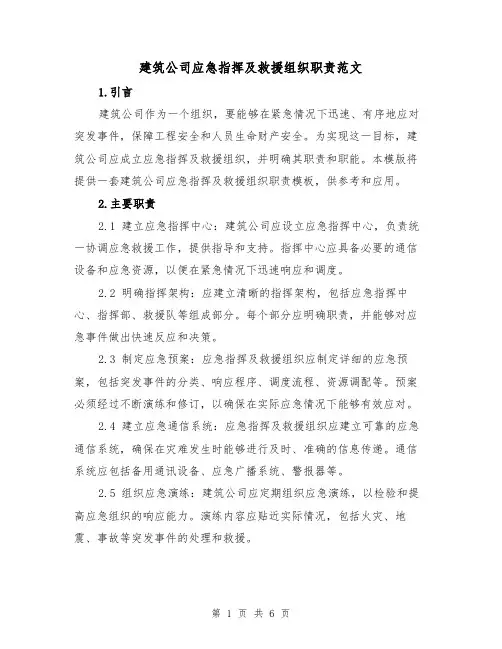 建筑公司应急指挥及救援组织职责范文

1.引言

建筑公司作为一个组织，要能够在紧急情况下迅速、有序地应对突发事件，保障工程安全和人员生命财产安全。为实现这一目标，建筑公司应成立应急指挥及救援组织，并明确其职责和职能。本模版将提供一套建筑公司应急指挥及救援组织职责模板，供参考和应用。

2.主要职责

2.1 建立应急指挥中心：建筑公司应设立应急指挥中心，负责统一协调应急救援工作，提供指导和支持。指挥中心应具备必要的通信设备和应急资源，以便在紧急情况下迅速响应和调度。

2.2 明确指挥架构：应建立清晰的指挥架构，包括应急指挥中心、指挥部、救援队等组成部分。每个部分应明确职责，并能够对应急事件做出快速反应和决策。

2.3 制定应急预案：应急指挥及救援组织应制定详细的应急预案，包括突发事件的分类、响应程序、调度流程、资源调配等。预案必须经过不断演练和修订，以确保在实际应急情况下能够有效应对。

2.4 建立应急通信系统：应急指挥及救援组织应建立可靠的应急通信系统，确保在灾难发生时能够进行及时、准确的信息传递。通信系统应包括备用通讯设备、应急广播系统、警报器等。

2.5 组织应急演练：建筑公司应定期组织应急演练，以检验和提高应急组织的响应能力。演练内容应贴近实际情况，包括火灾、地震、事故等突发事件的处理和救援。

第 1 页 共 6 页